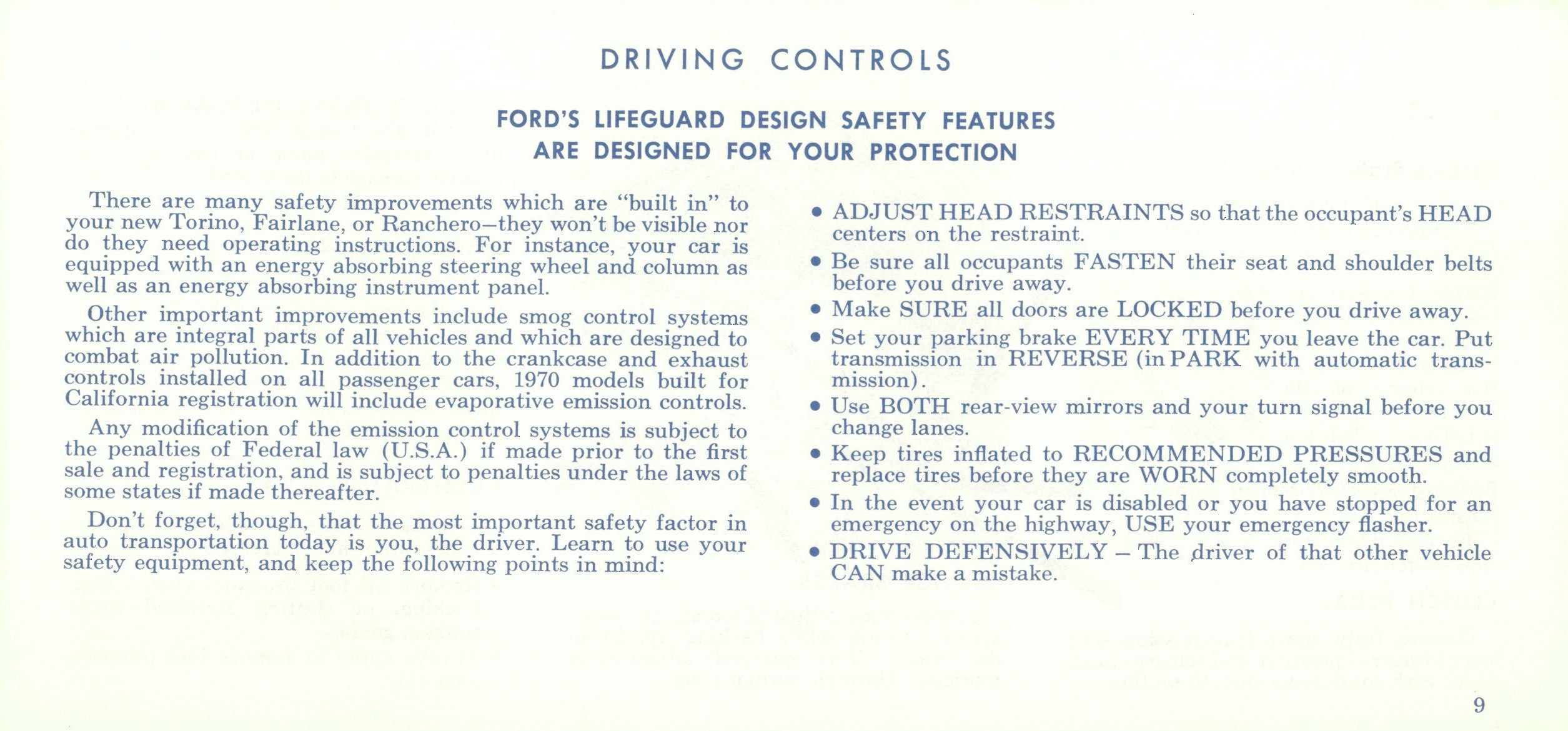 DRIVING CONTROLS

FORD'S LIFEGUARD DESIGN SAFETY FEATURES
ARE DESIGNED FOR YOUR PROTECTION

There are many safety improvements which are "built in" to your new Torino, Fairlane, or Ranchero—they won't be visible nor do they need operating instructions. For instance, your car is equipped with an energy absorbing steering wheel and column as well as an energy absorbing instrument panel.

Other important improvements include smog control systems which are integral parts of all vehicles and which are designed to combat air pollution. In addition to the crankcase and exhaust controls installed on all passenger cars, 1970 models built for California registration will include evaporative emission controls.

Any modification of the emission control systems is subject to the penalties of Federal law (U.S.A.) if made prior to the first sale and registration, and is subject to penalties under the laws of some states if made thereafter.

Don't forget, though, that the most important safety factor in auto transportation today is you, the driver. Learn to use your safety equipment, and keep the following points in mind:

• ADJUST HEAD RESTRAINTS so that the occupant's HEAD centers on the restraint.

• Be sure all occupants FASTEN their seat and shoulder belts before you drive away.

• Make SURE all doors are LOCKED before you drive away.

• Set your parking brake EVERY TIME you leave the car. Put transmission in REVERSE (in PARK with automatic transmission).

• Use BOTH rear-view mirrors and your turn signal before you change lanes.

• Keep tires inflated to RECOMMENDED PRESSURES and replace tires before they are WORN completely smooth.

• In the event your car is disabled or you have stopped for an emergency on the highway, USE your emergency flasher.

• DRIVE DEFENSIVELY – The driver of that other vehicle CAN make a mistake.

9